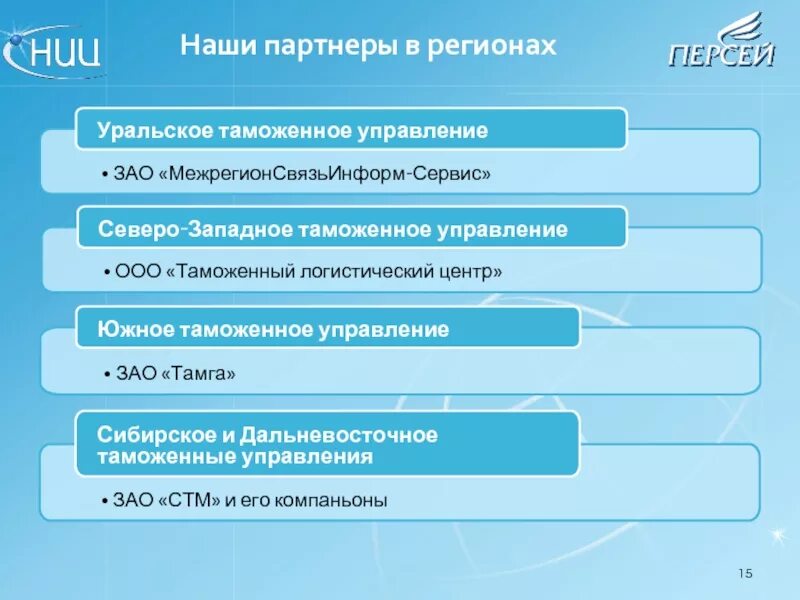 НИЦ

Наши партнеры в регионах

ПЕРСЕЙ

Уральское таможенное управление

• ЗАО «МежрегионСвязьИнформ-Сервис»

Северо-Западное таможенное управление

• ООО «Таможенный логистический центр»

Южное таможенное управление

• ЗАО «Тамга»

Сибирское и Дальневосточное таможенные управления

• ЗАО «СТМ» и его компаньоны

15